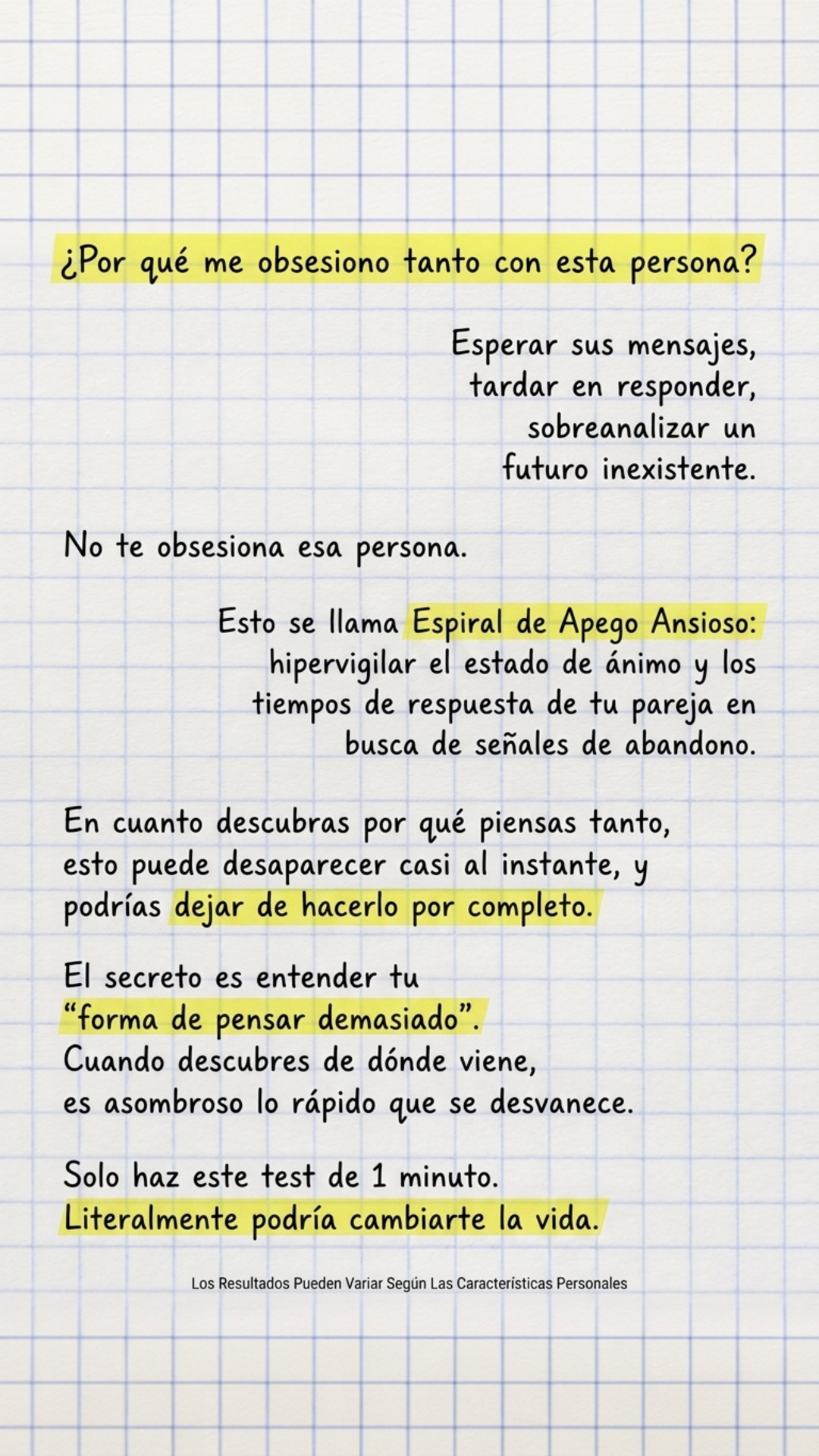 ¿Por qué me obsesiono tanto con esta persona?

Esperar sus mensajes, tardar en responder, sobreanalizar un futuro inexistente.

No te obsesiona esa persona.

Esto se llama Espiral de Apego Ansioso: hipervigilar el estado de ánimo y los tiempos de respuesta de tu pareja en busca de señales de abandono.

En cuanto descubras por qué piensas tanto, esto puede desaparecer casi al instante, y podrías dejar de hacerlo por completo.

El secreto es entender tu "forma de pensar demasiado". Cuando descubres de dónde viene, es asombroso lo rápido que se desvanece.

Solo haz este test de 1 minuto. Literalmente podría cambiarte la vida.

Los Resultados Pueden Variar Según Las Características Personales